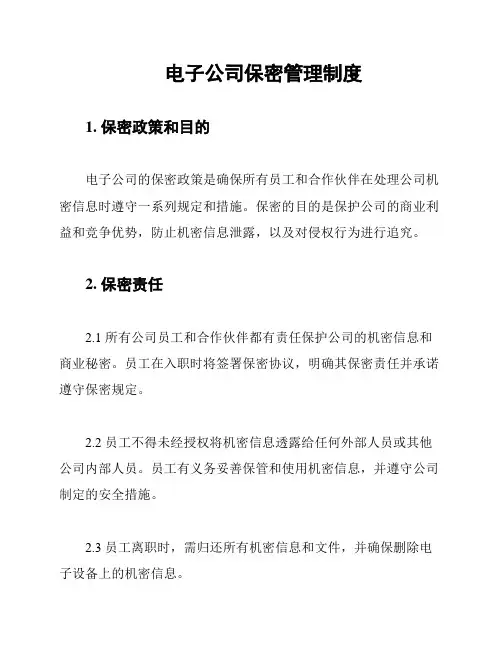 电子公司保密管理制度

1. 保密政策和目的

电子公司的保密政策是确保所有员工和合作伙伴在处理公司机密信息时遵守一系列规定和措施。保密的目的是保护公司的商业利益和竞争优势，防止机密信息泄露，以及对侵权行为进行追究。

2. 保密责任

2.1 所有公司员工和合作伙伴都有责任保护公司的机密信息和商业秘密。员工在入职时将签署保密协议，明确其保密责任并承诺遵守保密规定。

2.2 员工不得未经授权将机密信息透露给任何外部人员或其他公司内部人员。员工有义务妥善保管和使用机密信息，并遵守公司制定的安全措施。

2.3 员工离职时，需归还所有机密信息和文件，并确保删除电子设备上的机密信息。